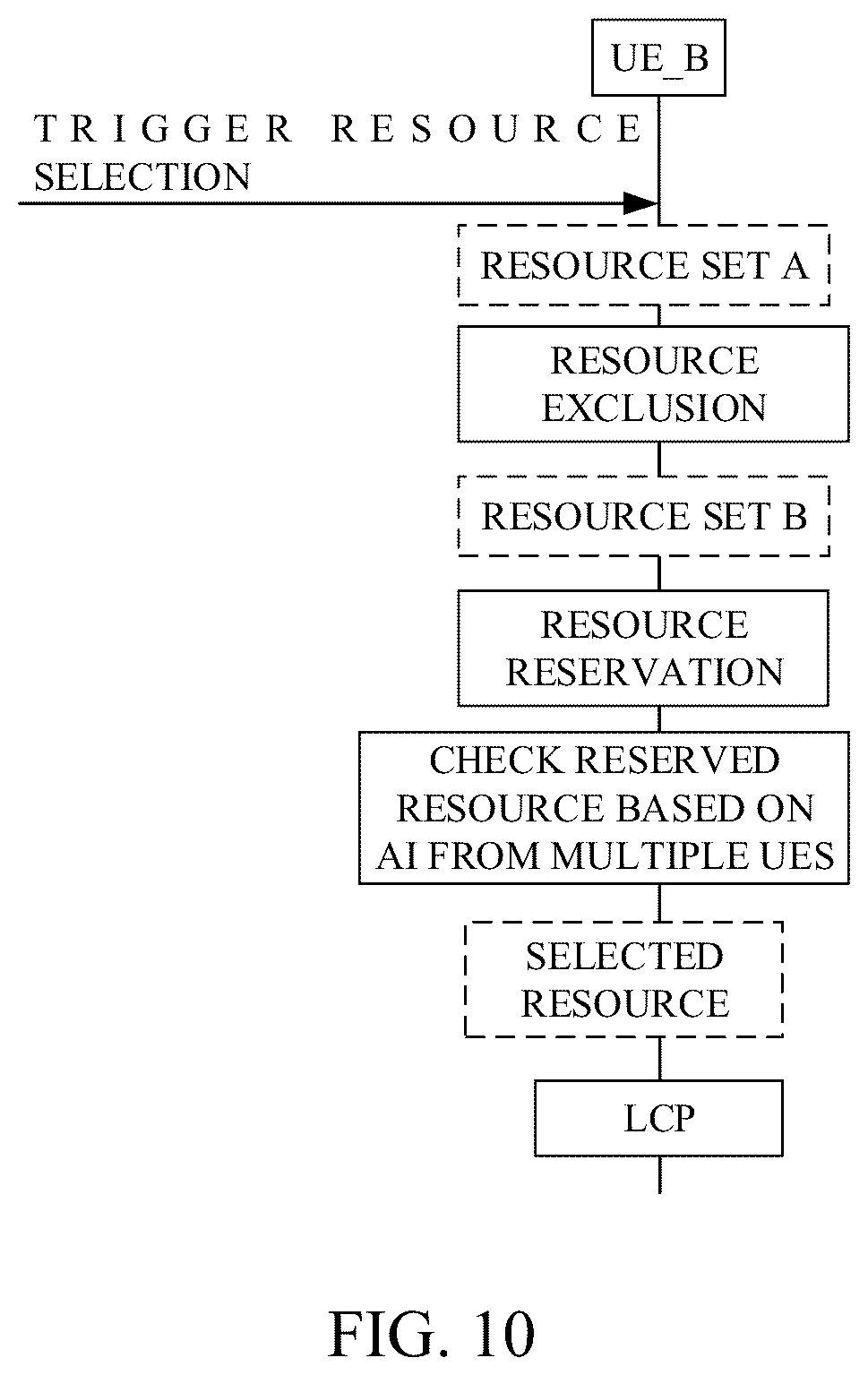 UE_B

TRIGGER RESOURCE SELECTION

RESOURCE SET A

RESOURCE EXCLUSION

RESOURCE SET B

RESOURCE RESERVATION

CHECK RESERVED RESOURCE BASED ON AI FROM MULTIPLE UES

SELECTED RESOURCE

LCP

FIG. 10